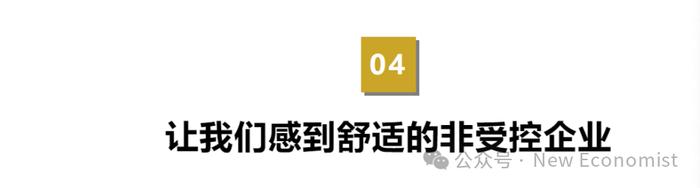 04

让我们感到舒适的非受控企业

公众号 · New Economist